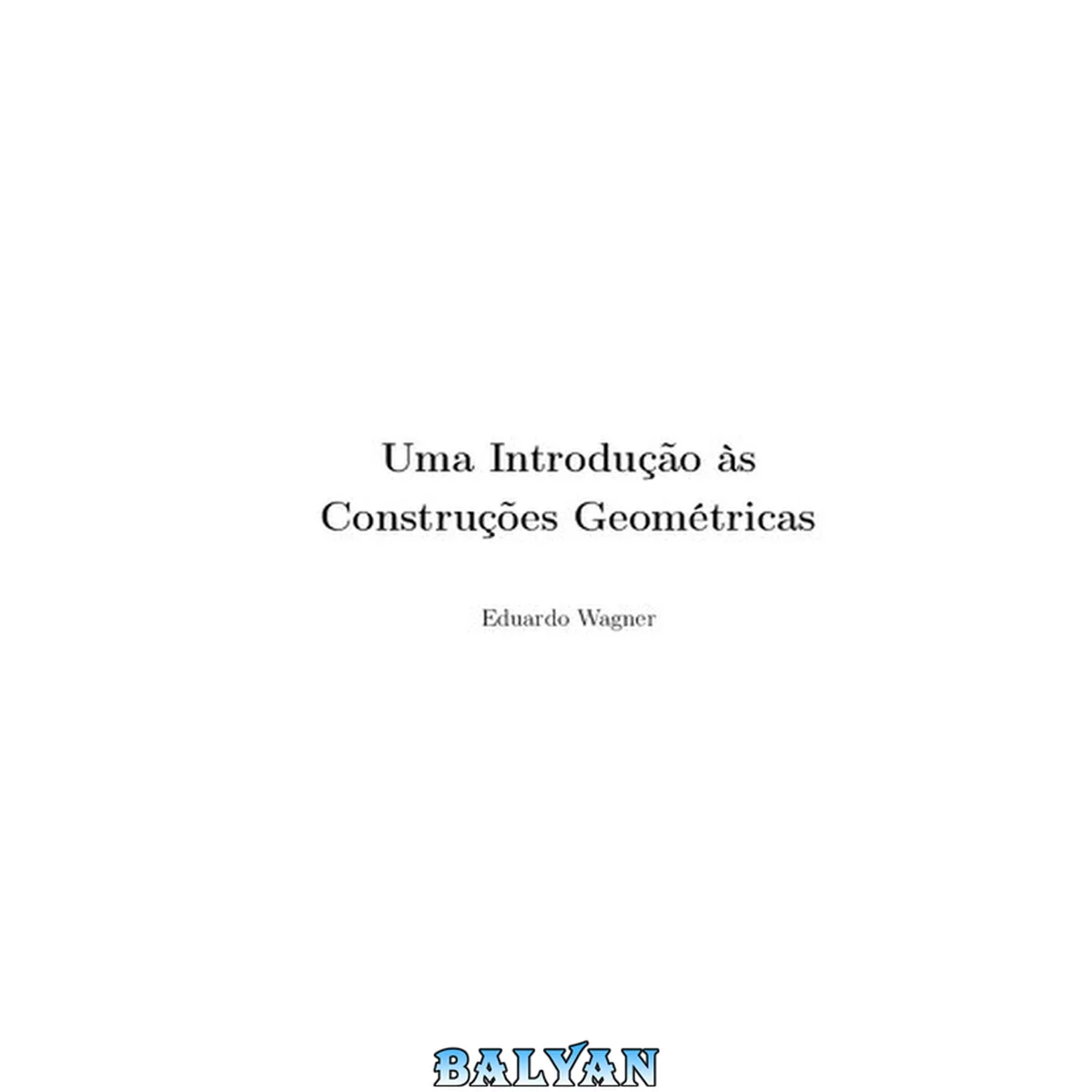 Uma Introdução às
Construções Geométricas

Eduardo Wagner

BALYAN